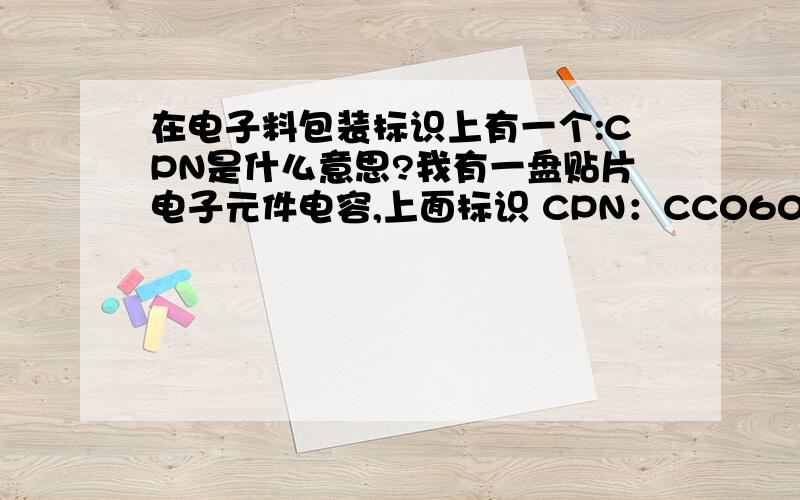 在电子料包装标识上有一个:CPN是什么意思?我有一盘贴片电子元件电容,上面标识 CPN：CC060